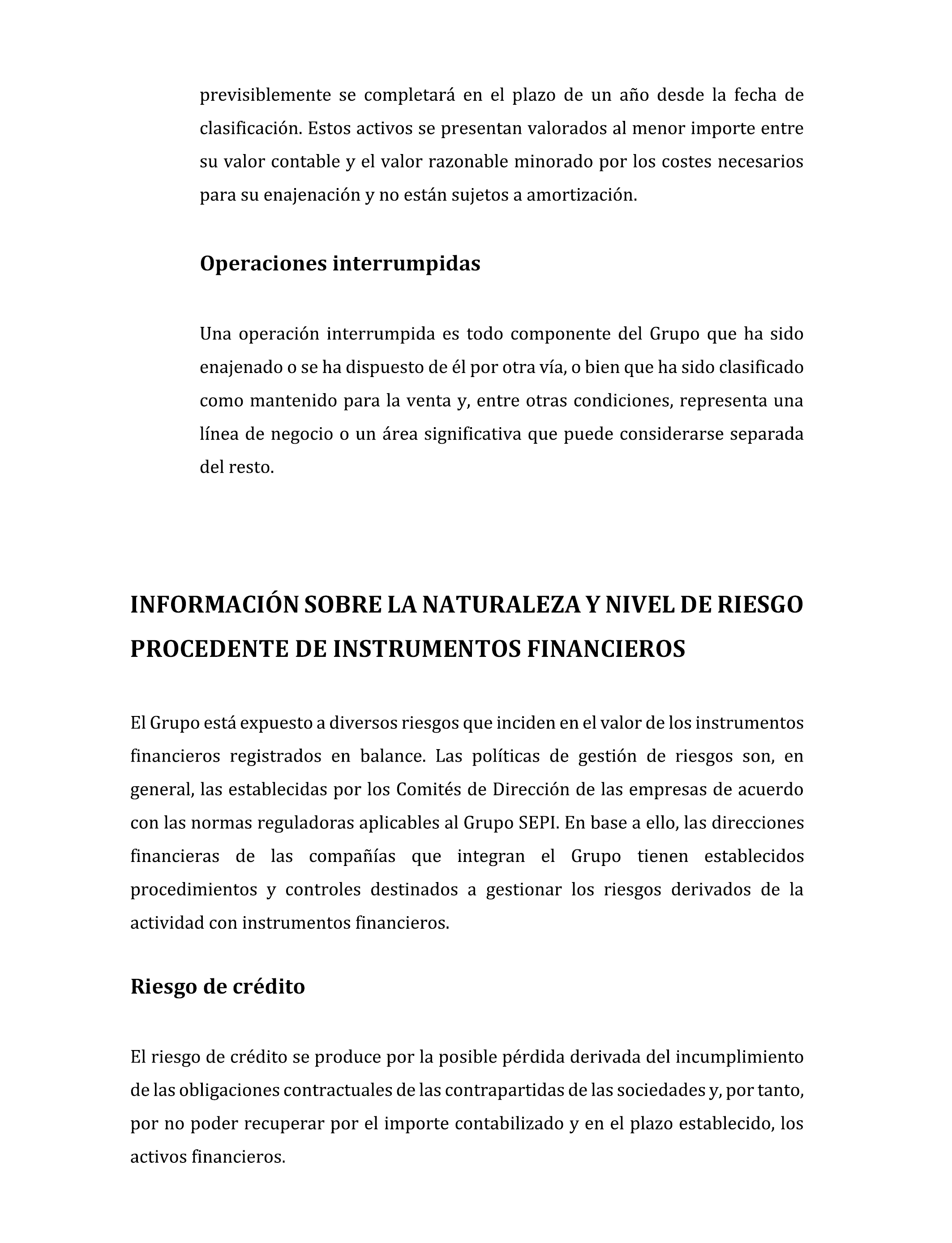 previsiblemente se completará en el plazo de un año desde la fecha de clasificación. Estos activos se presentan valorados al menor importe entre su valor contable y el valor razonable minorado por los costes necesarios para su enajenación y no están sujetos a amortización.

Operaciones interrumpidas

Una operación interrumpida es todo componente del Grupo que ha sido enajenado o se ha dispuesto de él por otra vía, o bien que ha sido clasificado como mantenido para la venta y, entre otras condiciones, representa una línea de negocio o un área significativa que puede considerarse separada del resto.

INFORMACIÓN SOBRE LA NATURALEZA Y NIVEL DE RIESGO PROCEDENTE DE INSTRUMENTOS FINANCIEROS

El Grupo está expuesto a diversos riesgos que inciden en el valor de los instrumentos financieros registrados en balance. Las políticas de gestión de riesgos son, en general, las establecidas por los Comités de Dirección de las empresas de acuerdo con las normas reguladoras aplicables al Grupo SEPI. En base a ello, las direcciones financieras de las compañías que integran el Grupo tienen establecidos procedimientos y controles destinados a gestionar los riesgos derivados de la actividad con instrumentos financieros.

Riesgo de crédito

El riesgo de crédito se produce por la posible pérdida derivada del incumplimiento de las obligaciones contractuales de las contrapartidas de las sociedades y, por tanto, por no poder recuperar por el importe contabilizado y en el plazo establecido, los activos financieros.